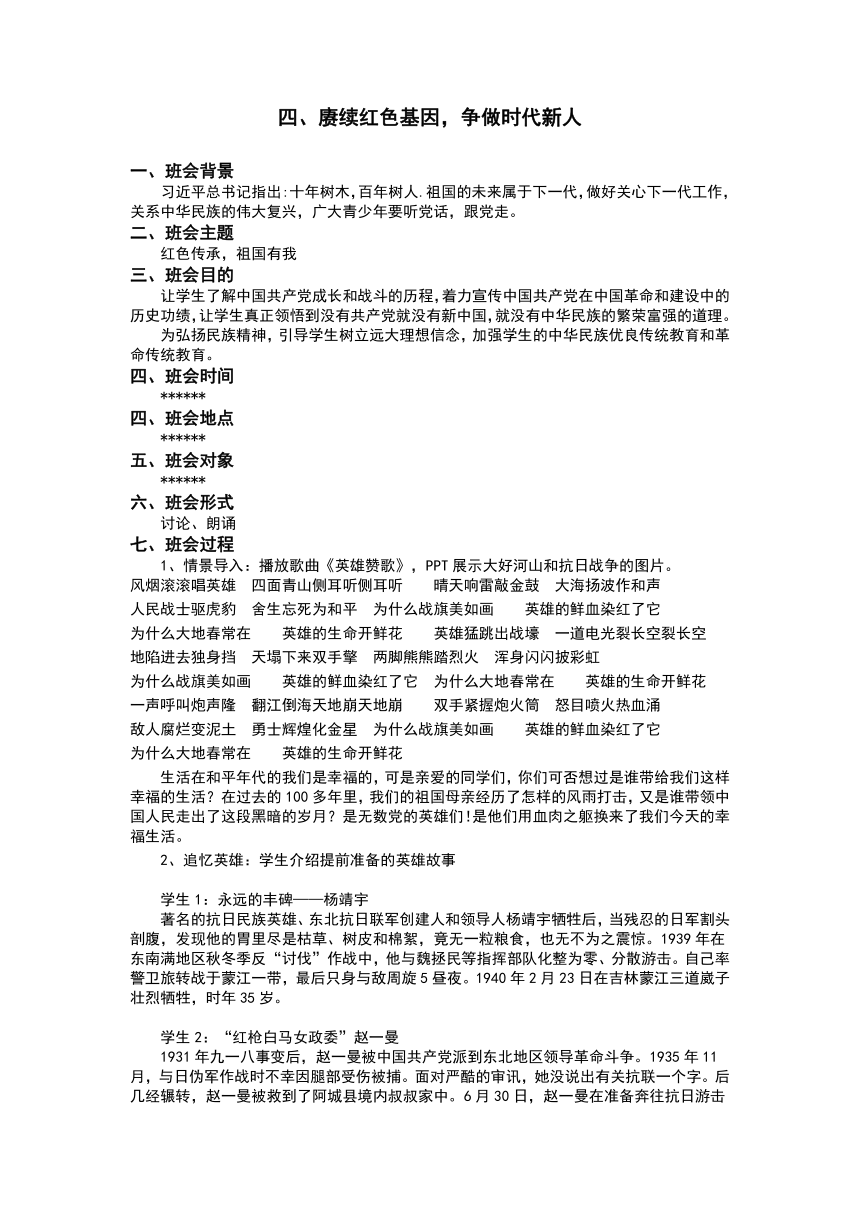 四、赓续红色基因，争做时代新人

一、班会背景

习近平总书记指出:十年树木,百年树人.祖国的未来属于下一代,做好关心下一代工作,关系中华民族的伟大复兴，广大青少年要听党话，跟党走。

二、班会主题

红色传承，祖国有我

三、班会目的

让学生了解中国共产党成长和战斗的历程,着力宣传中国共产党在中国革命和建设中的历史功绩,让学生真正领悟到没有共产党就没有新中国,就没有中华民族的繁荣富强的道理。

为弘扬民族精神，引导学生树立远大理想信念，加强学生的中华民族优良传统教育和革命传统教育。

四、班会时间

******

四、班会地点

******

五、班会对象

******

六、班会形式

讨论、朗诵

七、班会过程

1、情景导入：播放歌曲《英雄赞歌》，PPT 展示大好河山和抗日战争的图片。

风烟滚滚唱英雄　四面青山侧耳听侧耳听　　晴天响雷敲金鼓　大海扬波作和声
人民战士驱虎豹　舍生忘死为和平　为什么战旗美如画　　英雄的鲜血染红了它
为什么大地春常在　　英雄的生命开鲜花　　英雄猛跳出战壕　一道电光裂长空裂长空
地陷进去独身挡　天塌下来双手擎　两脚熊熊踏烈火　浑身闪闪披彩虹
为什么战旗美如画　　英雄的鲜血染红了它　为什么大地春常在　　英雄的生命开鲜花
一声呼叫炮声隆　翻江倒海天地崩天地崩　　双手紧握炮火筒　怒目喷火热血涌
敌人腐烂变泥土　勇士辉煌化金星　为什么战旗美如画　　英雄的鲜血染红了它
为什么大地春常在　　英雄的生命开鲜花

生活在和平年代的我们是幸福的，可是亲爱的同学们，你们可否想过是谁带给我们这样幸福的生活？在过去的 100 多年里，我们的祖国母亲经历了怎样的风雨打击，又是谁带领中国人民走出了这段黑暗的岁月？是无数党的英雄们!是他们用血肉之躯换来了我们今天的幸福生活。

2、追忆英雄：学生介绍提前准备的英雄故事

学生 1：永远的丰碑——杨靖宇

著名的抗日民族英雄、东北抗日联军创建人和领导人杨靖宇牺牲后，当残忍的日军割头剖腹，发现他的胃里尽是枯草、树皮和棉絮，竟无一粒粮食，也无不为之震惊。1939 年在东南满地区秋冬季反“讨伐”作战中，他与魏拯民等指挥部队化整为零、分散游击。自己率警卫旅转战于蒙江一带，最后只身与敌周旋 5 昼夜。1940 年 2 月 23 日在吉林蒙江三道崴子壮烈牺牲，时年 35 岁。

学生 2：“红枪白马女政委”赵一曼

1931 年九一八事变后，赵一曼被中国共产党派到东北地区领导革命斗争。1935 年 11 月，与日伪军作战时不幸因腿部受伤被捕。面对严酷的审讯，她没说出有关抗联一个字。后几经辗转，赵一曼被救到了阿城县境内叔叔家中。6 月 30 日，赵一曼在准备奔往抗日游击